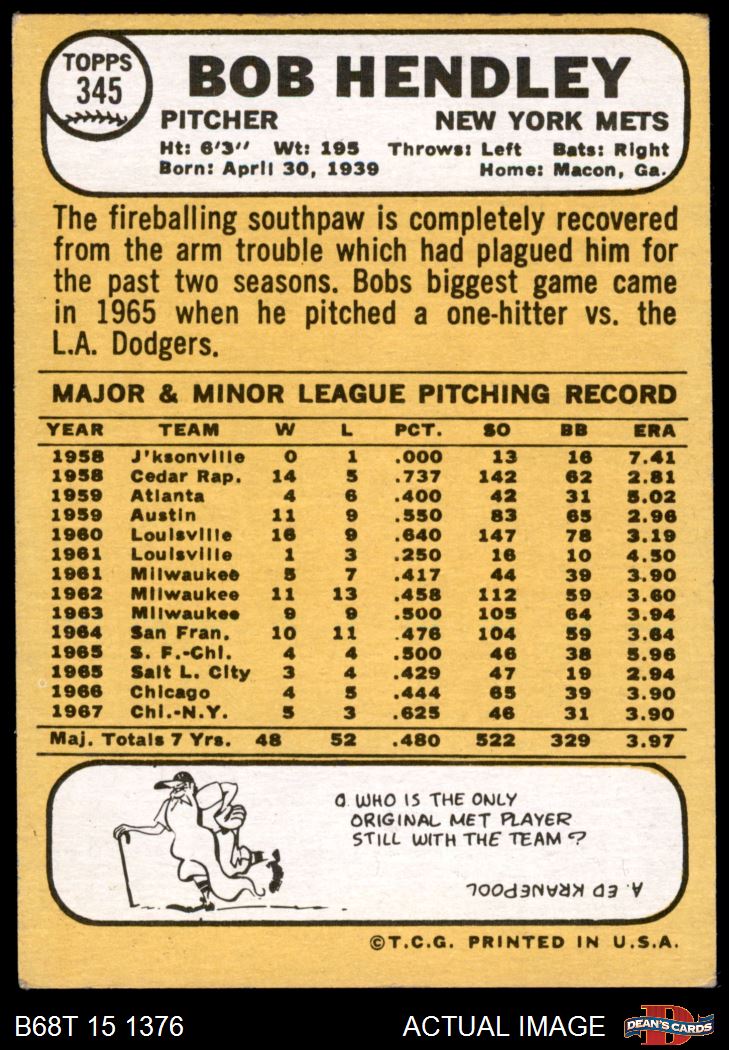 TOPPS
345

BOB HENDLEY

PITCHER

NEW YORK METS

Ht: 6'3" Wt: 195 Throws: Left Bats: Right
Born: April 30, 1939 Home: Macon, Ga.

The fireballing southpaw is completely recovered from the arm trouble which had plagued him for the past two seasons. Bobs biggest game came in 1965 when he pitched a one-hitter vs. the L.A. Dodgers.

MAJOR & MINOR LEAGUE PITCHING RECORD

| YEAR | TEAM | W | L | PCT. | SO | BB | ERA |
|---|---|---|---|---|---|---|---|
| 1958 | J'ksonville | 0 | 1 | .000 | 13 | 16 | 7.41 |
| 1958 | Cedar Rap. | 14 | 5 | .737 | 142 | 62 | 2.81 |
| 1959 | Atlanta | 4 | 6 | .400 | 42 | 31 | 5.02 |
| 1959 | Austin | 11 | 9 | .550 | 83 | 65 | 2.96 |
| 1960 | Louisville | 16 | 9 | .640 | 147 | 78 | 3.19 |
| 1961 | Louisville | 1 | 3 | .250 | 16 | 10 | 4.50 |
| 1961 | Milwaukee | 5 | 7 | .417 | 44 | 39 | 3.90 |
| 1962 | Milwaukee | 11 | 13 | .458 | 112 | 59 | 3.60 |
| 1963 | Milwaukee | 9 | 9 | .500 | 105 | 64 | 3.94 |
| 1964 | San Fran. | 10 | 11 | .476 | 104 | 59 | 3.64 |
| 1965 | S. F.-Chi. | 4 | 4 | .500 | 46 | 38 | 5.96 |
| 1965 | Salt L. City | 3 | 4 | .429 | 47 | 19 | 2.94 |
| 1966 | Chicago | 4 | 5 | .444 | 65 | 39 | 3.90 |
| 1967 | Chi.-N.Y. | 5 | 3 | .625 | 46 | 31 | 3.90 |
| Maj. Totals 7 Yrs. | | 48 | 52 | .480 | 522 | 329 | 3.97 |

Q. WHO IS THE ONLY ORIGINAL MET PLAYER STILL WITH THE TEAM?

A. ED KRANEPOOL

©T.C.G. PRINTED IN U.S.A.

B68T 15 1376

ACTUAL IMAGE

DEAN'S CARDS